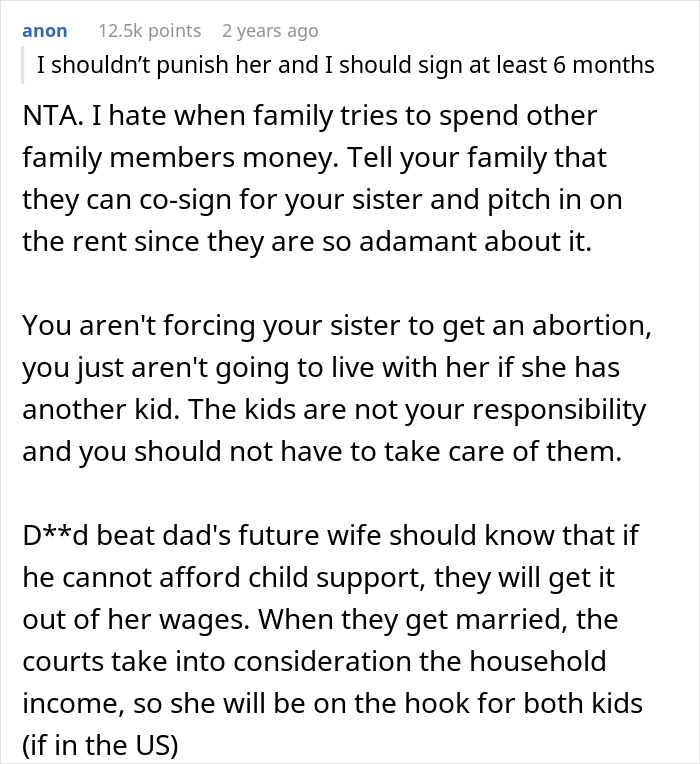 anon 12.5k points 2 years ago

I shouldn’t punish her and I should sign at least 6 months

NTA. I hate when family tries to spend other family members money. Tell your family that they can co-sign for your sister and pitch in on the rent since they are so adamant about it.

You aren't forcing your sister to get an abortion, you just aren't going to live with her if she has another kid. The kids are not your responsibility and you should not have to take care of them.

D**d beat dad's future wife should know that if he cannot afford child support, they will get it out of her wages. When they get married, the courts take into consideration the household income, so she will be on the hook for both kids (if in the US)